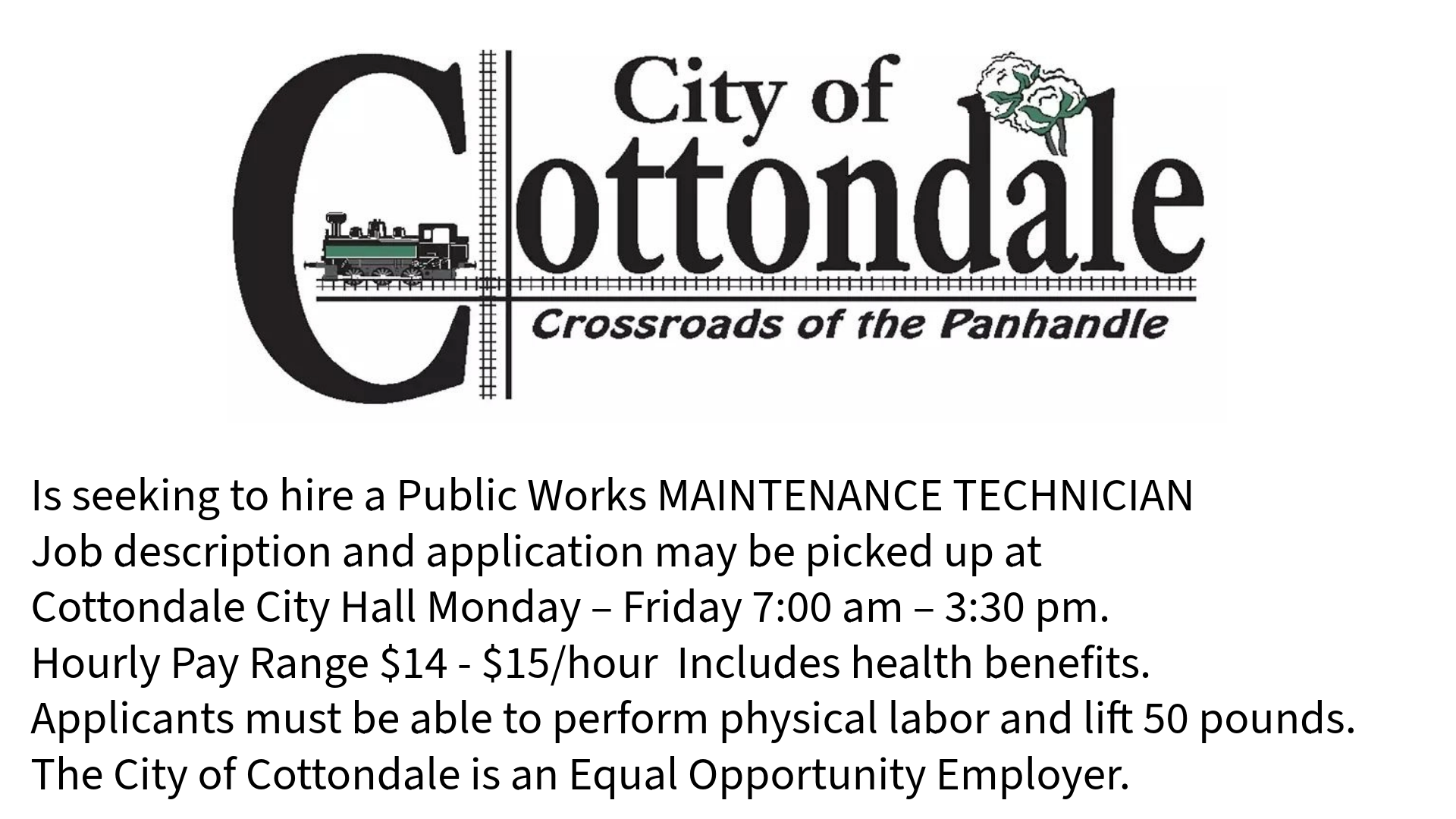 City of
Cottondale
Crossroads of the Panhandle

Is seeking to hire a Public Works MAINTENANCE TECHNICIAN
Job description and application may be picked up at
Cottondale City Hall Monday – Friday 7:00 am – 3:30 pm.
Hourly Pay Range $14 - $15/hour Includes health benefits.
Applicants must be able to perform physical labor and lift 50 pounds.
The City of Cottondale is an Equal Opportunity Employer.